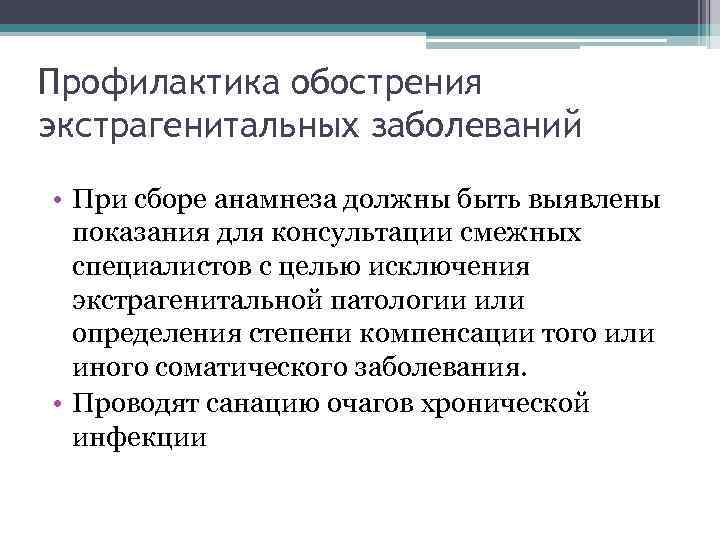 Профилактика обострения экстрагенитальных заболеваний

• При сборе анамнеза должны быть выявлены показания для консультации смежных специалистов с целью исключения экстрагенитальной патологии или определения степени компенсации того или иного соматического заболевания.
• Проводят санацию очагов хронической инфекции